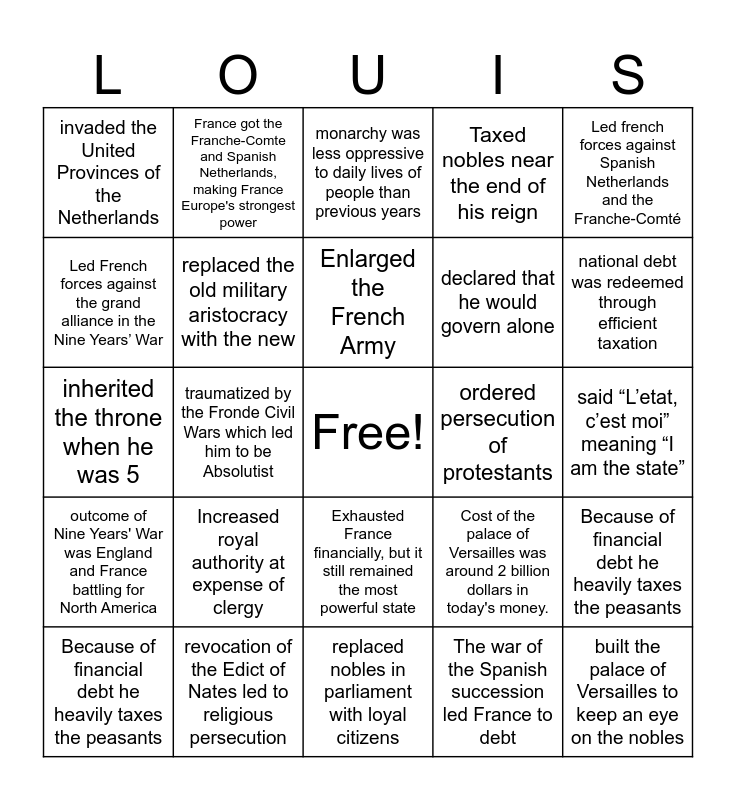 | L | O | U | I | S |
|---|---|---|---|---|
| invaded the United Provinces of the Netherlands | France got the Franche-Comte and Spanish Netherlands, making France Europe's strongest power | monarchy was less oppressive to daily lives of people than previous years | Taxed nobles near the end of his reign | Led french forces against Spanish Netherlands and the Franche-Comté |
| Led French forces against the grand alliance in the Nine Years' War | replaced the old military aristocracy with the new | Enlarged the French Army | declared that he would govern alone | national debt was redeemed through efficient taxation |
| inherited the throne when he was 5 | traumatized by the Fronde Civil Wars which led him to be Absolutist | Free! | ordered persecution of protestants | said “L'etat, c'est moi” meaning “I am the state” |
| outcome of Nine Years' War was England and France battling for North America | Increased royal authority at expense of clergy | Exhausted France financially, but it still remained the most powerful state | Cost of the palace of Versailles was around 2 billion dollars in today's money. | Because of financial debt he heavily taxes the peasants |
| Because of financial debt he heavily taxes the peasants | revocation of the Edict of Nates led to religious persecution | replaced nobles in parliament with loyal citizens | The war of the Spanish succession led France to debt | built the palace of Versailles to keep an eye on the nobles |